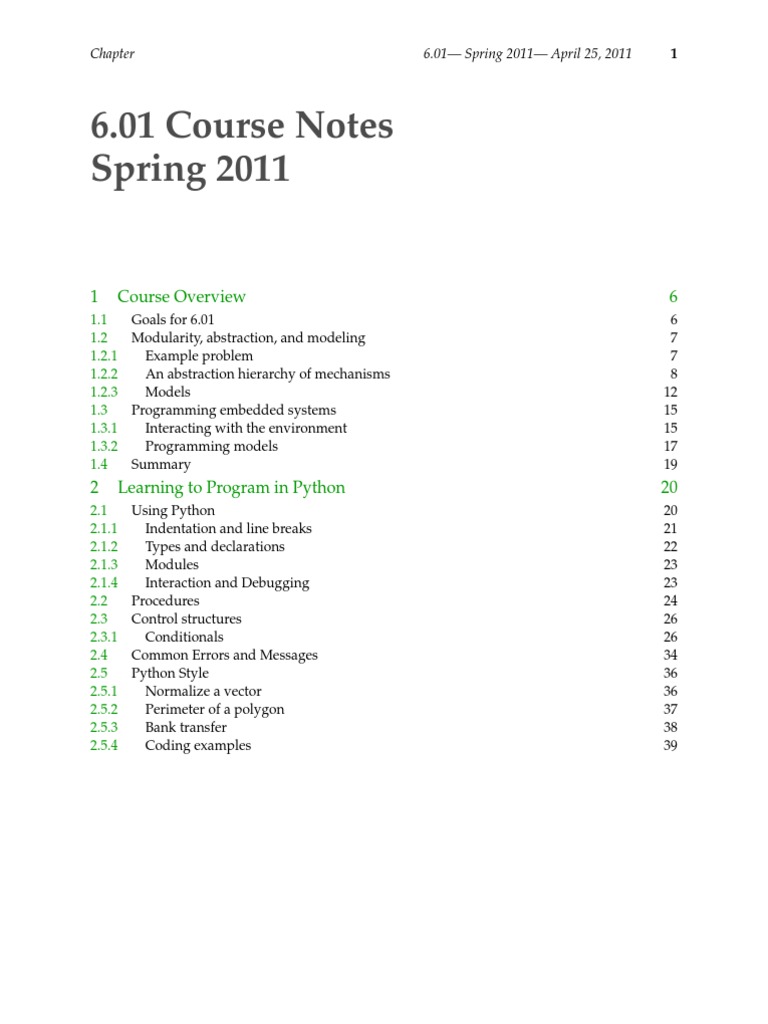 Chapter

6.01— Spring 2011— April 25, 2011

1

6.01 Course Notes
Spring 2011

1 Course Overview 6

1.1 Goals for 6.01 6
1.2 Modularity, abstraction, and modeling 7
1.2.1 Example problem 7
1.2.2 An abstraction hierarchy of mechanisms 8
1.2.3 Models 12
1.3 Programming embedded systems 15
1.3.1 Interacting with the environment 15
1.3.2 Programming models 17
1.4 Summary 19

2 Learning to Program in Python 20

2.1 Using Python 20
2.1.1 Indentation and line breaks 21
2.1.2 Types and declarations 22
2.1.3 Modules 23
2.1.4 Interaction and Debugging 23
2.2 Procedures 24
2.3 Control structures 26
2.3.1 Conditionals 26
2.4 Common Errors and Messages 34
2.5 Python Style 36
2.5.1 Normalize a vector 36
2.5.2 Perimeter of a polygon 37
2.5.3 Bank transfer 38
2.5.4 Coding examples 39